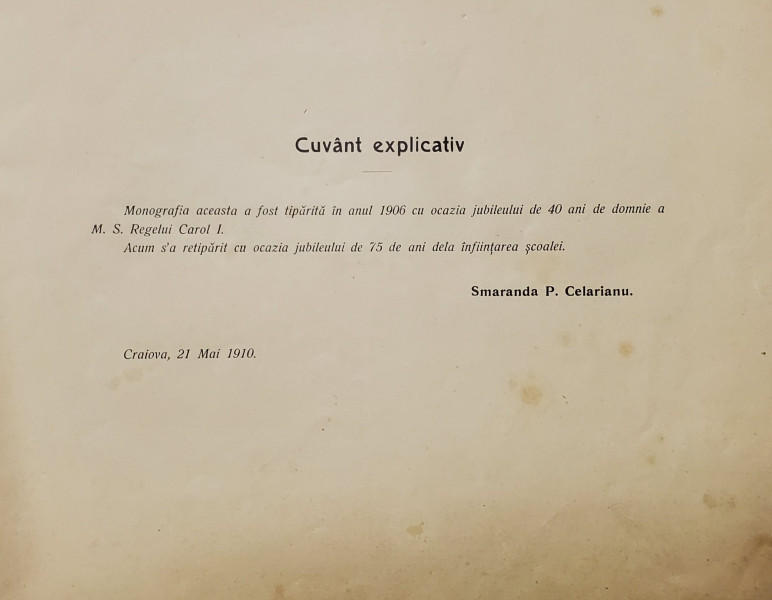 Cuvânt explicativ

Monografia aceasta a fost tipărită în anul 1906 cu ocazia jubileului de 40 ani de domnie a M. S. Regelui Carol I.

Acum s'a retipărit cu ocazia jubileului de 75 de ani dela înființarea școalei.

Smaranda P. Celarianu.

Craiova, 21 Mai 1910.